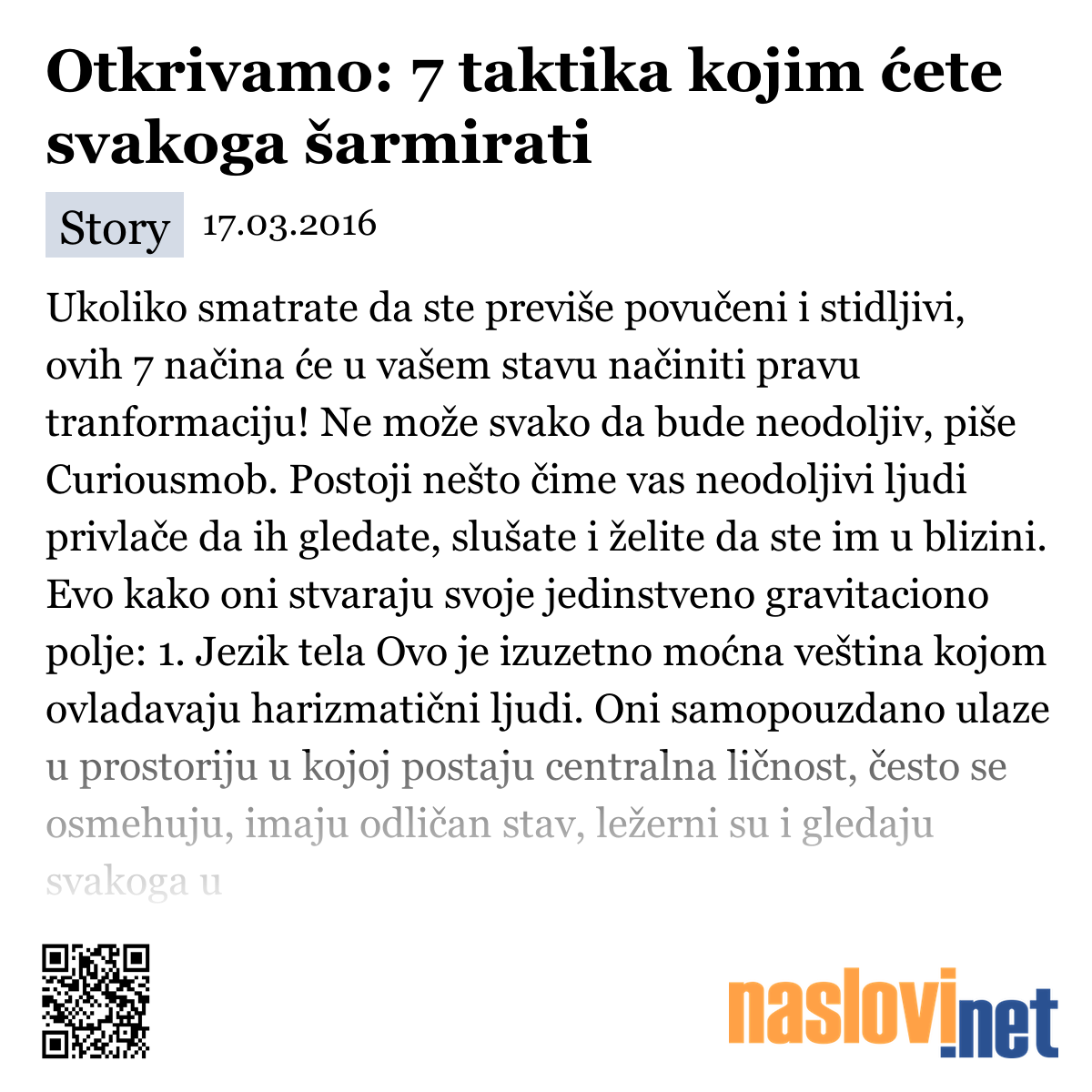 Otkrivamo: 7 taktika kojim ćete svakoga šarmirati

Story 17.03.2016

Ukoliko smatrate da ste previše povučeni i stidljivi, ovih 7 načina će u vašem stavu načiniti pravu tranformaciju! Ne može svako da bude neodoljiv, piše Curiousmob. Postoji nešto čime vas neodoljivi ljudi privlače da ih gledate, slušate i želite da ste im u blizini. Evo kako oni stvaraju svoje jedinstveno gravitaciono polje: 1. Jezik tela Ovo je izuzetno moćna veština kojom ovladavaju harizmatični ljudi. Oni samopouzdano ulaze u prostoriju u kojoj postaju centralna ličnost, često se osmehuju, imaju odličan stav, ležerni su i gledaju svakoga u

naslovi.net